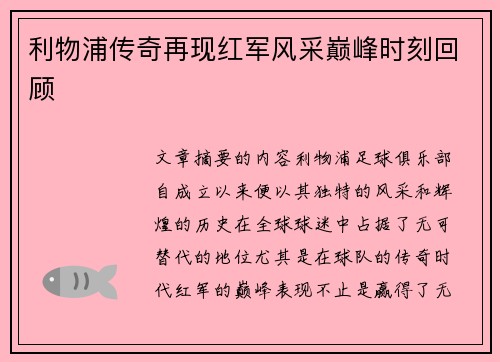 利物浦传奇再现红军风采巅峰时刻回顾

文章摘要的内容利物浦足球俱乐部自成立以来便以其独特的风采和辉煌的历史在全球球迷中占据了无可替代的地位尤其是在球队的传奇时代红军的巅峰表现不止是赢得了无